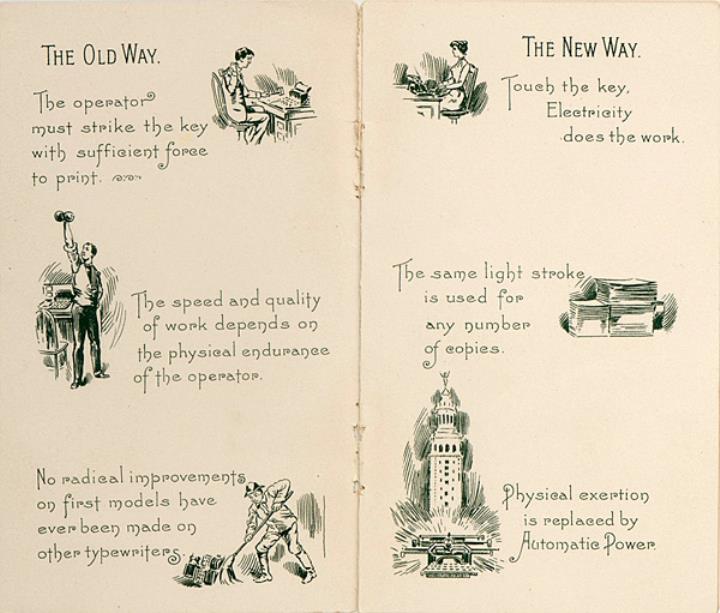 THE OLD WAY.

The operator must strike the key with sufficient force to print.

The speed and quality of work depends on the physical endurance of the operator.

No radical improvements on first models have ever been made on other typewriters.

THE NEW WAY.

Touch the key, Electricity does the work.

The same light stroke is used for any number of copies.

Physical exertion is replaced by Automatic Power.